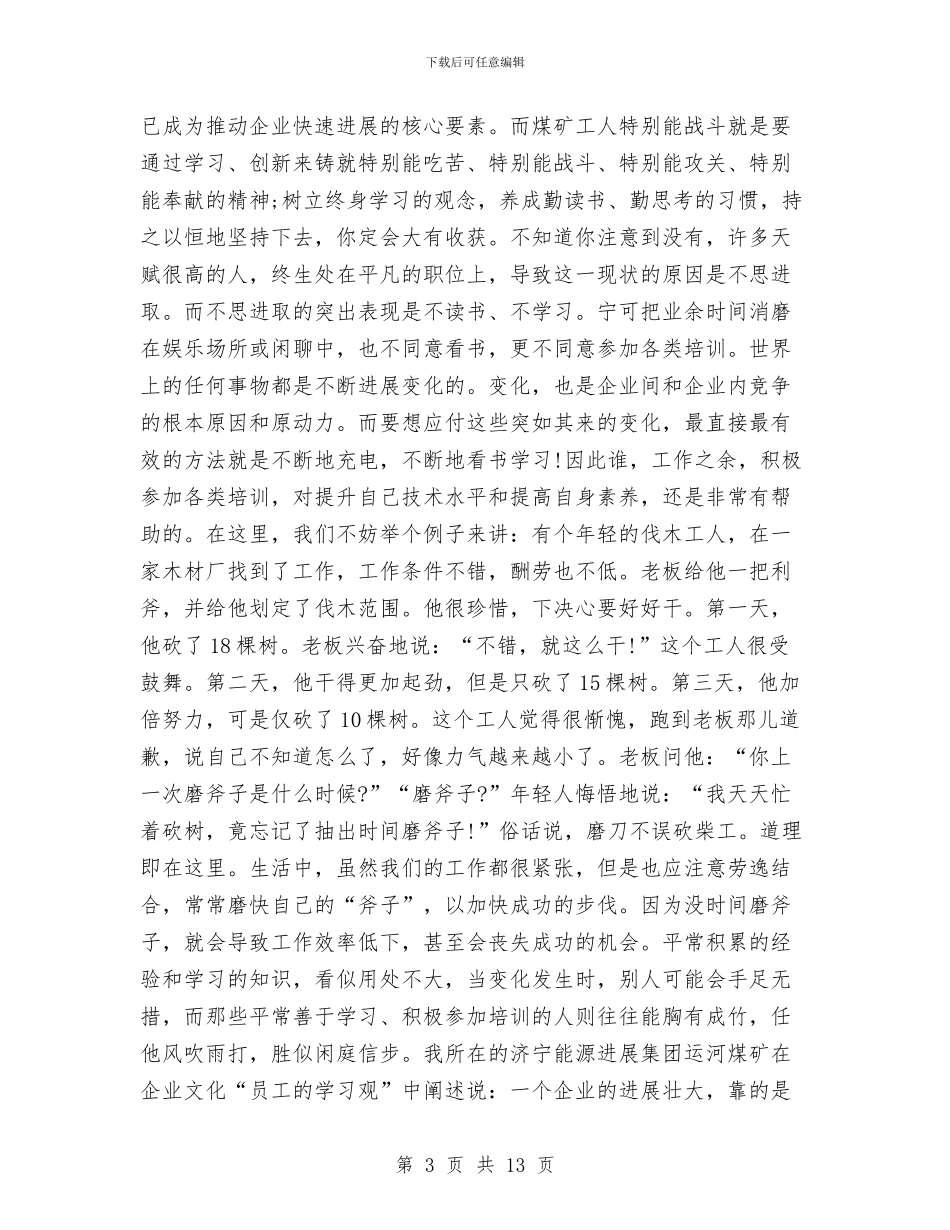 下载后可任意编辑

已成为推动企业快速进展的核心要素。而煤矿工人特别能战斗就是要通过学习、创新来铸就特别能吃苦、特别能战斗、特别能攻关、特别能奉献的精神;树立终身学习的观念，养成勤读书、勤思考的习惯，持之以恒地坚持下去，你定会大有收获。不知道你注意到没有，许多天赋很高的人，终生处在平凡的职位上，导致这一现状的原因是不思进取。而不思进取的突出表现是不读书、不学习。宁可把业余时间消磨在娱乐场所或闲聊中，也不同意看书，更不同意参加各类培训。世界上的任何事物都是不断进展变化的。变化，也是企业间和企业内竞争的根本原因和原动力。而要想应付这些突如其来的变化，最直接最有效的方法就是不断地充电，不断地看书学习!因此谁，工作之余，积极参加各类培训，对提升自己技术水平和提高自身素养，还是非常有帮助的。在这里，我们不妨举个例子来讲：有个年轻的伐木工人，在一家木材厂找到了工作，工作条件不错，酬劳也不低。老板给他一把利斧，并给他划定了伐木范围。他很珍惜，下决心要好好干。第一天，他砍了18棵树。老板兴奋地说：“不错，就这么干!”这个工人很受鼓舞。第二天，他干得更加起劲，但是只砍了15棵树。第三天，他加倍努力，可是仅砍了10棵树。这个工人觉得很惭愧，跑到老板那儿道歉，说自己不知道怎么了，好像力气越来越小了。老板问他：“你上一次磨斧子是什么时候?”“磨斧子?”年轻人悔悟地说：“我天天忙着砍树，竟忘记了抽出时间磨斧子!”俗话说，磨刀不误砍柴工。道理即在这里。生活中，虽然我们的工作都很紧张，但是也应注意劳逸结合，常常磨快自己的“斧子”，以加快成功的步伐。因为没时间磨斧子，就会导致工作效率低下，甚至会丧失成功的机会。平常积累的经验和学习的知识，看似用处不大，当变化发生时，别人可能会手足无措，而那些平常善于学习、积极参加培训的人则往往能胸有成竹，任他风吹雨打，胜似闲庭信步。我所在的济宁能源进展集团运河煤矿在企业文化“员工的学习观”中阐述说：一个企业的进展壮大，靠的是

第 3 页 共 13 页